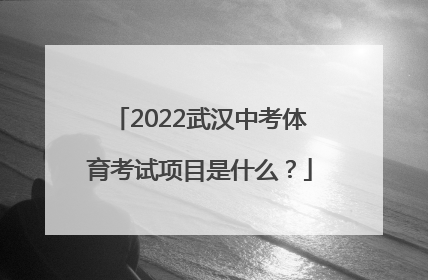 「2022武汉中考体育考试项目是什么？」